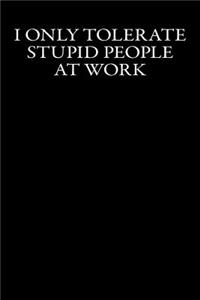 I ONLY TOLERATE STUPID PEOPLE AT WORK